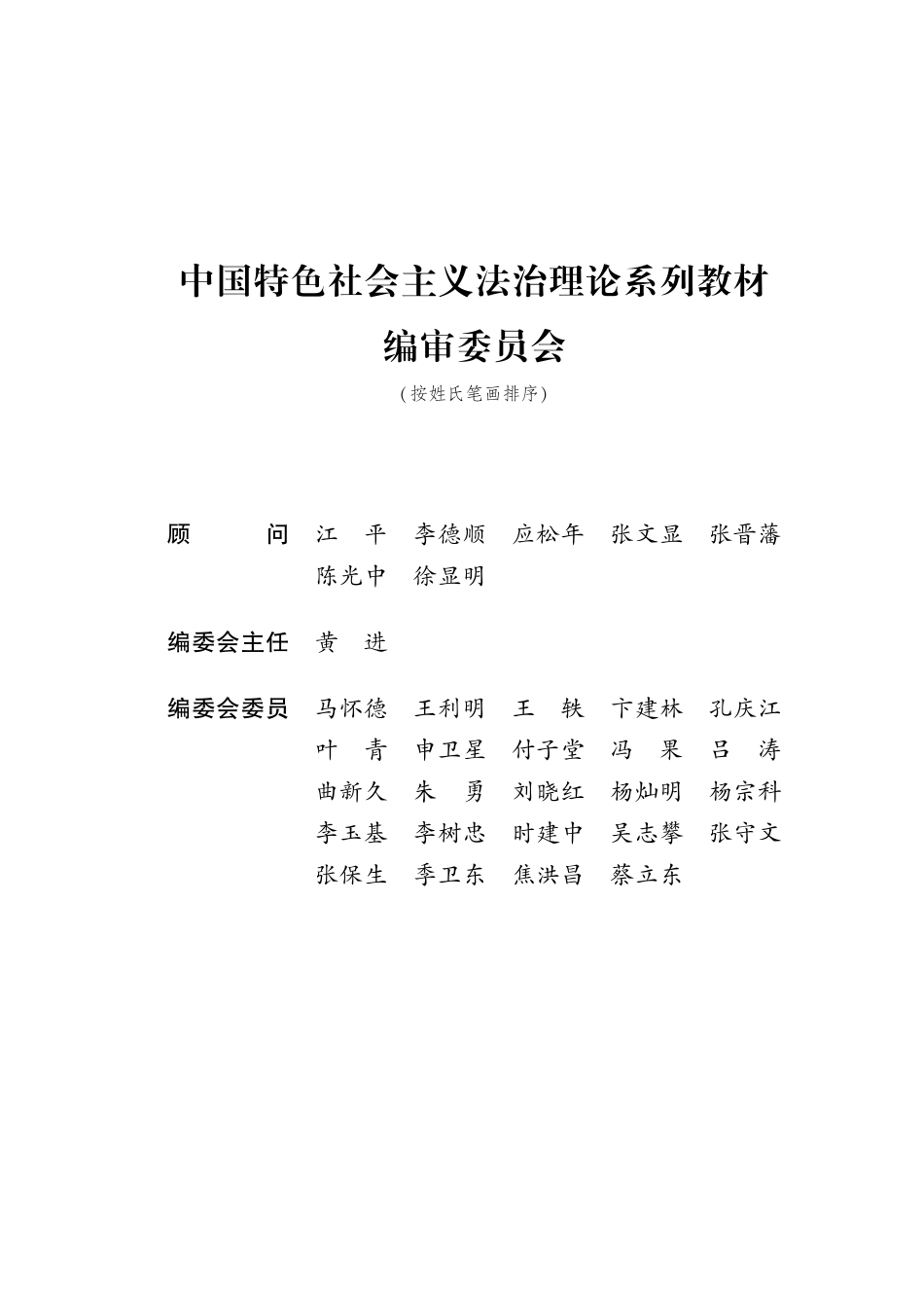 中国特色社会主义法治理论系列教材

编审委员会

（按姓氏笔画排序）

顾　　问　江　平　李德顺　应松年　张文显　张晋藩
陈光中　徐显明

编委会主任　黄　进

编委会委员　马怀德　王利明　王　轶　卞建林　孔庆江
叶　青　申卫星　付子堂　冯　果　吕　涛
曲新久　朱　勇　刘晓红　杨灿明　杨宗科
李玉基　李树忠　时建中　吴志攀　张守文
张保生　季卫东　焦洪昌　蔡立东